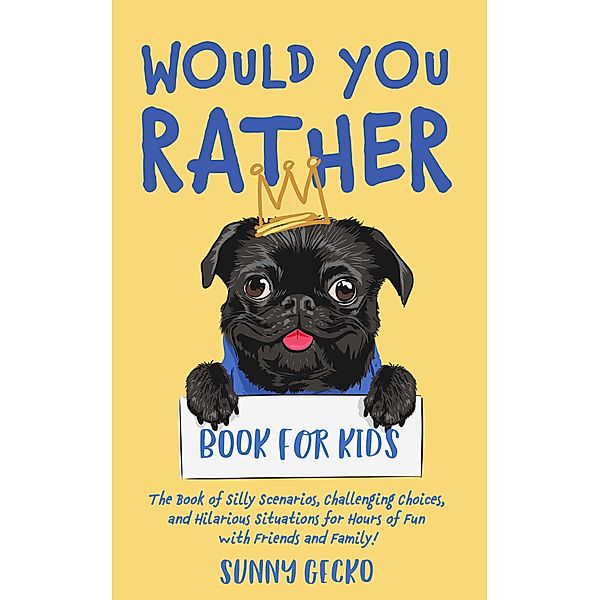 WOULD YOU RATHER

BOOK FOR KIDS

The Book of Silly Scenarios, Challenging Choices, and Hilarious Situations for Hours of Fun with Friends and Family!

SUNNY GECKO